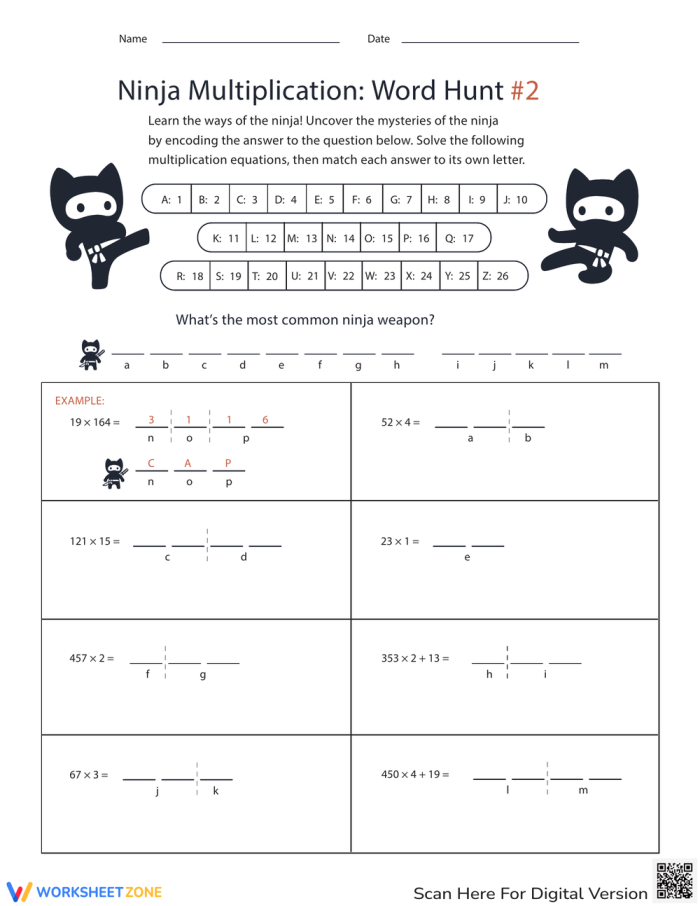 Name ____ Date ____

Ninja Multiplication: Word Hunt #2

Learn the ways of the ninja! Uncover the mysteries of the ninja by encoding the answer to the question below. Solve the following multiplication equations, then match each answer to its own letter.

A: 1 B: 2 C: 3 D: 4 E: 5 F: 6 G: 7 H: 8 I: 9 J: 10

K: 11 L: 12 M: 13 N: 14 O: 15 P: 16 Q: 17

R: 18 S: 19 T: 20 U: 21 V: 22 W: 23 X: 24 Y: 25 Z: 26

What's the most common ninja weapon?

____ ____ ____ ____ ____ ____ ____ ____ ____ ____ ____ ____ ____
a b c d e f g h i j k l m

EXAMPLE:

$19 \times 164 =$ 3 1 1 6
n o p

C A P
n o p

$52 \times 4 =$ ____ ____ ____
a b

$121 \times 15 =$ ____ ____ ____ ____
c d

$23 \times 1 =$ ____ ____
e

$457 \times 2 =$ ____ ____ ____
f g

$353 \times 2 + 13 =$ ____ ____ ____
h i

$67 \times 3 =$ ____ ____ ____
j k

$450 \times 4 + 19 =$ ____ ____ ____ ____
l m

WORKSHEETZONE

Scan Here For Digital Version